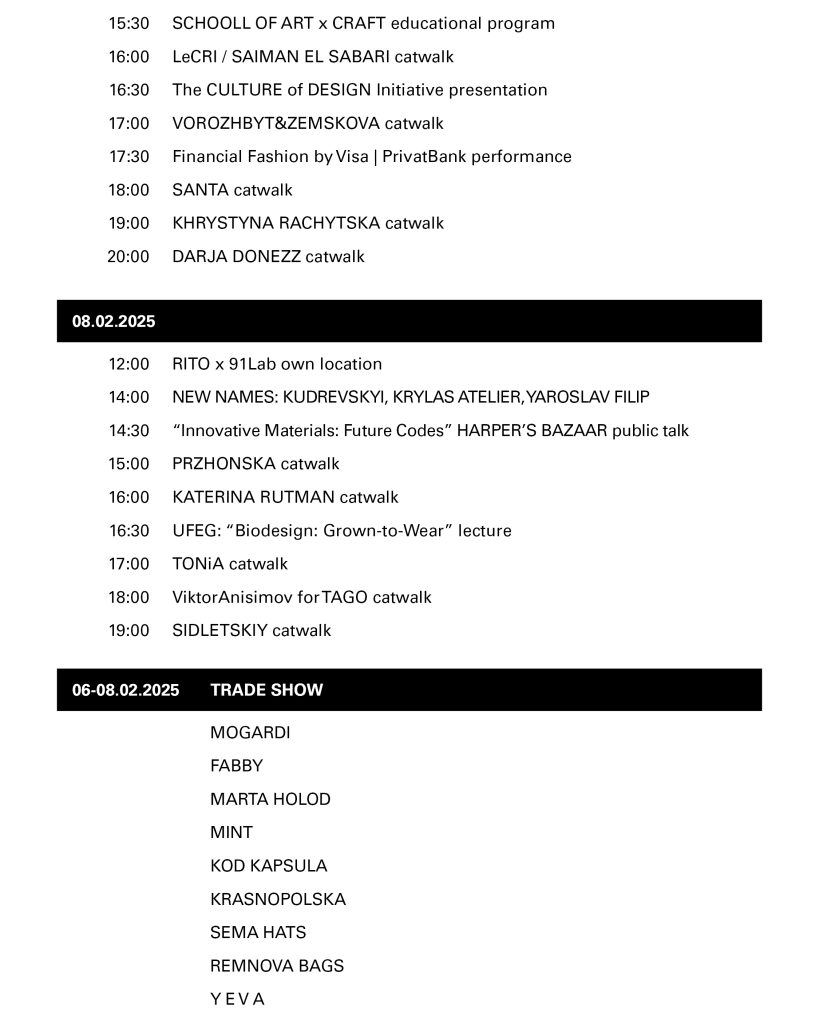 15:30 SCHOOLL OF ART x CRAFT educational program

16:00 LeCRI / SAIMAN EL SABARI catwalk

16:30 The CULTURE of DESIGN Initiative presentation

17:00 VOROZHBYT&ZEMSKOVA catwalk

17:30 Financial Fashion by Visa | PrivatBank performance

18:00 SANTA catwalk

19:00 KHRYSTYNA RACHYTSKA catwalk

20:00 DARJA DONEZZ catwalk

08.02.2025

12:00 RITO x 91Lab own location

14:00 NEW NAMES: KUDREVSKYI, KRYLAS ATELIER, YAROSLAV FILIP

14:30 "Innovative Materials: Future Codes" HARPER'S BAZAAR public talk

15:00 PRZHONSKA catwalk

16:00 KATERINA RUTMAN catwalk

16:30 UFEG: "Biodesign: Grown-to-Wear" lecture

17:00 TONiA catwalk

18:00 ViktorAnisimov for TAGO catwalk

19:00 SIDLETSKIY catwalk

06-08.02.2025 TRADE SHOW

MOGARDI

FABBY

MARTA HOLOD

MINT

KOD KAPSULA

KRASNOPOLSKA

SEMA HATS

REMNOVA BAGS

Y E V A